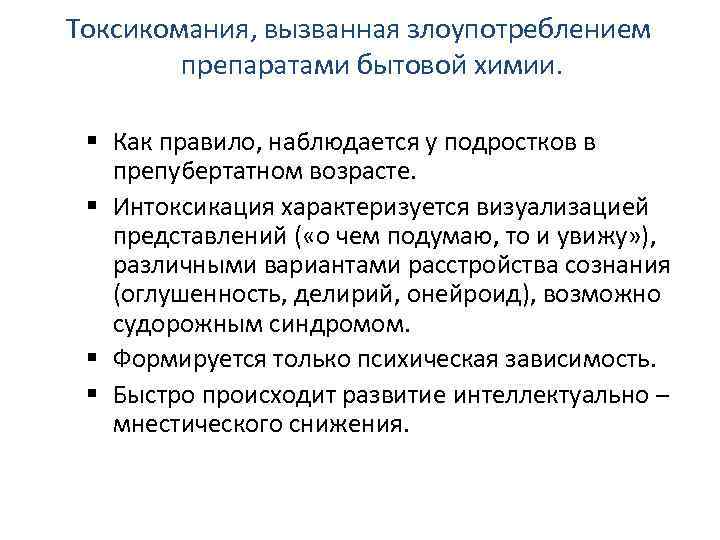 Токсикомания, вызванная злоупотреблением препаратами бытовой химии.

▪ Как правило, наблюдается у подростков в препубертатном возрасте.

▪ Интоксикация характеризуется визуализацией представлений («о чем подумаю, то и увижу»), различными вариантами расстройства сознания (оглушенность, делирий, онейроид), возможно судорожным синдромом.

▪ Формируется только психическая зависимость.

▪ Быстро происходит развитие интеллектуально – мнестического снижения.